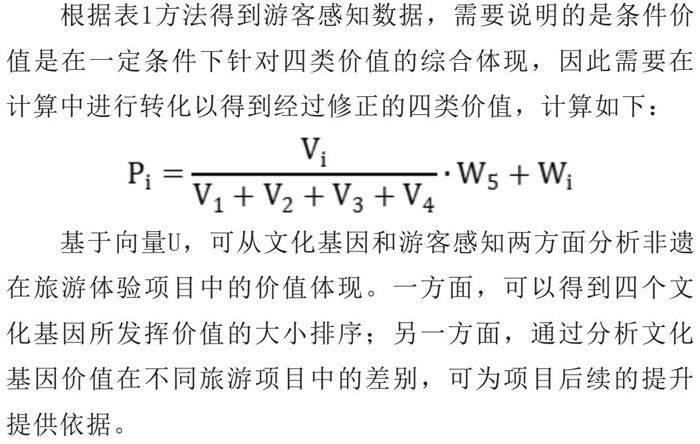 根据表1方法得到游客感知数据，需要说明的是条件价值是在一定条件下针对四类价值的综合体现，因此需要在计算中进行转化以得到经过修正的四类价值，计算如下：

$P_i = \frac{V_i}{V_1 + V_2 + V_3 + V_4} \cdot W_5 + W_i$

基于向量U，可从文化基因和游客感知两方面分析非遗在旅游体验项目中的价值体现。一方面，可以得到四个文化基因所发挥价值的大小排序；另一方面，通过分析文化基因价值在不同旅游项目中的差别，可为项目后续的提升提供依据。